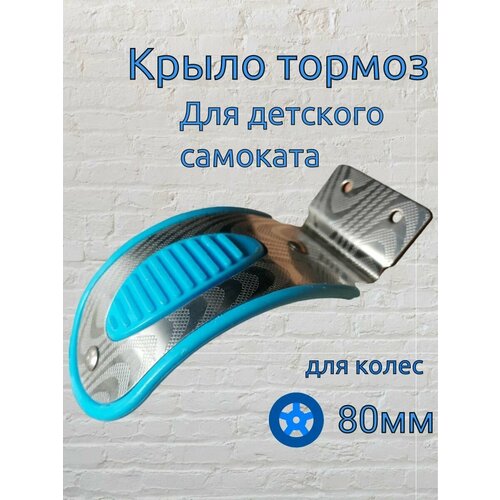 Крыло тормоз
Для детского самоката

для колес
80мм